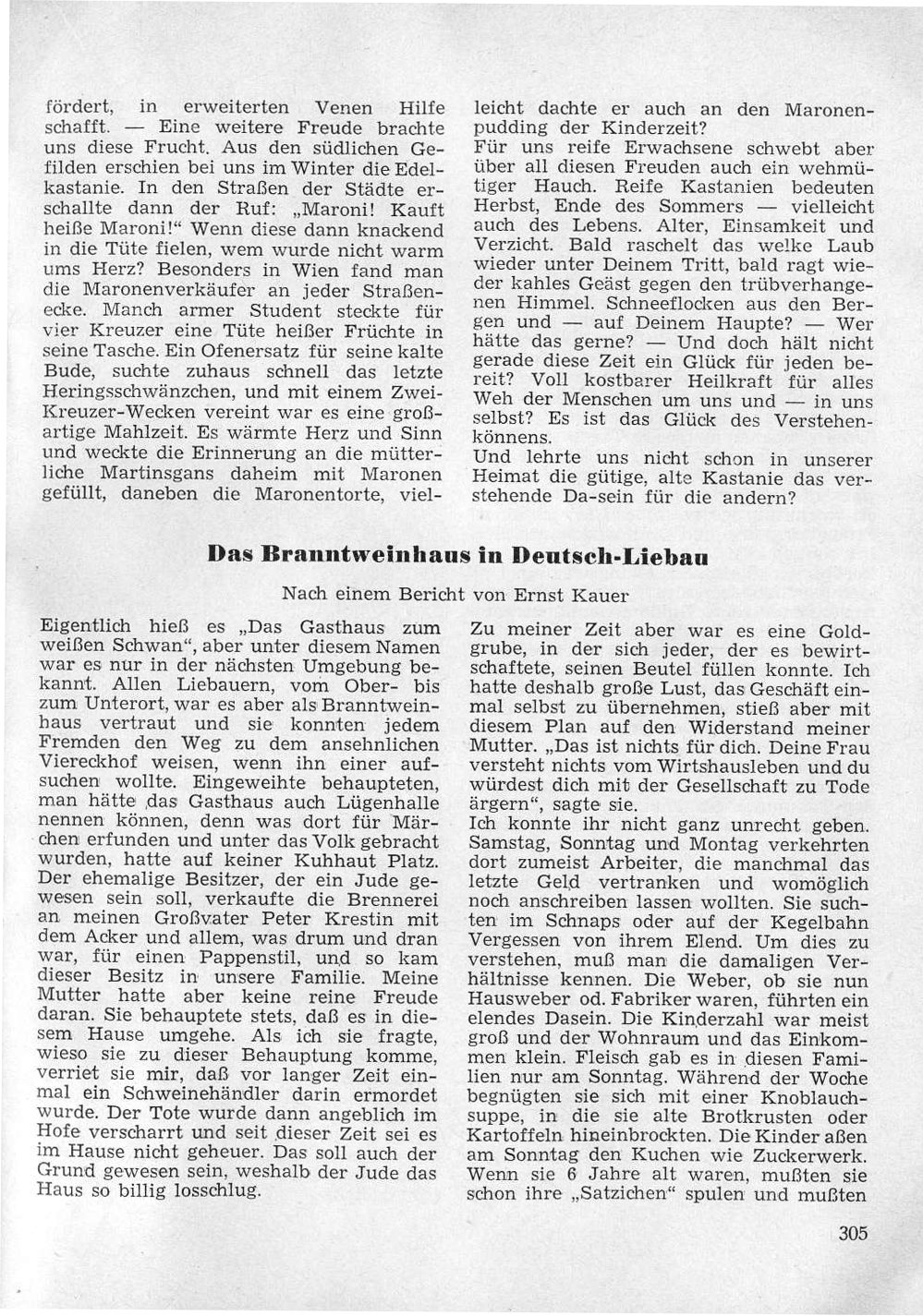 fördert, in erweiterten Venen Hilfe schafft. — Eine weitere Freude brachte uns diese Frucht. Aus den südlichen Gefilden erschien bei uns im Winter die Edelkastanie. In den Straßen der Städte erschallte dann der Ruf: „Maroni! Kauft heiße Maroni!“ Wenn diese dann knackend in die Tüte fielen, wem wurde nicht warm ums Herz? Besonders in Wien fand man die Maronenverkäufer an jeder Straßenecke. Manch armer Student steckte für vier Kreuzer eine Tüte heißer Früchte in seine Tasche. Ein Ofenersatz für seine kalte Bude, suchte zuhaus schnell das letzte Heringsschwänzchen, und mit einem Zwei-Kreuzer-Wecken vereint war es eine großartige Mahlzeit. Es wärmte Herz und Sinn und weckte die Erinnerung an die mütterliche Martinsgans daheim mit Maronen gefüllt, daneben die Maronentorte, vielleicht dachte er auch an den Maronenpudding der Kinderzeit?

Für uns reife Erwachsene schwebt aber über all diesen Freuden auch ein wehmütiger Hauch. Reife Kastanien bedeuten Herbst, Ende des Sommers — vielleicht auch des Lebens. Alter, Einsamkeit und Verzicht. Bald raschelt das welke Laub wieder unter Deinem Tritt, bald ragt wieder kahles Geäst gegen den trübverhangenen Himmel. Schneeflocken aus den Bergen und — auf Deinem Haupte? — Wer hätte das gerne? — Und doch hält nicht gerade diese Zeit ein Glück für jeden bereit? Voll kostbarer Heilkraft für alles Weh der Menschen um uns und — in uns selbst? Es ist das Glück des Verstehenkönnens.

Und lehrte uns nicht schon in unserer Heimat die gütige, alte Kastanie das verstehende Da-sein für die andern?

Das Branntweinhaus in Deutsch-Liebau

Nach einem Bericht von Ernst Kauer

Eigentlich hieß es „Das Gasthaus zum weißen Schwan“, aber unter diesem Namen war es nur in der nächsten Umgebung bekannt. Allen Liebauern, vom Ober- bis zum Unterort, war es aber als Branntweinhaus vertraut und sie konnten jedem Fremden den Weg zu dem ansehnlichen Viereckhof weisen, wenn ihn einer aufsuchen wollte. Eingeweihte behaupteten, man hätte das Gasthaus auch Lügenhalle nennen können, denn was dort für Märchen erfunden und unter das Volk gebracht wurden, hatte auf keiner Kuhhaut Platz. Der ehemalige Besitzer, der ein Jude gewesen sein soll, verkaufte die Brennerei an meinen Großvater Peter Krestin mit dem Acker und allem, was drum und dran war, für einen Pappenstil, und so kam dieser Besitz in unsere Familie. Meine Mutter hatte aber keine reine Freude daran. Sie behauptete stets, daß es in diesem Hause umgehe. Als ich sie fragte, wieso sie zu dieser Behauptung komme, verriet sie mir, daß vor langer Zeit einmal ein Schweinehändler darin ermordet wurde. Der Tote wurde dann angeblich im Hofe verscharrt und seit dieser Zeit sei es im Hause nicht geheuer. Das soll auch der Grund gewesen sein, weshalb der Jude das Haus so billig losschlug.

Zu meiner Zeit aber war es eine Goldgrube, in der sich jeder, der es bewirtschaftete, seinen Beutel füllen konnte. Ich hatte deshalb große Lust, das Geschäft einmal selbst zu übernehmen, stieß aber mit diesem Plan auf den Widerstand meiner Mutter. „Das ist nichts für dich. Deine Frau versteht nichts vom Wirtshausleben und du würdest dich mit der Gesellschaft zu Tode ärgern“, sagte sie.

Ich konnte ihr nicht ganz unrecht geben. Samstag, Sonntag und Montag verkehrten dort zumeist Arbeiter, die manchmal das letzte Geld vertranken und womöglich noch anschreiben lassen wollten. Sie suchten im Schnaps oder auf der Kegelbahn Vergessen von ihrem Elend. Um dies zu verstehen, muß man die damaligen Verhältnisse kennen. Die Weber, ob sie nun Hausweber od. Fabriker waren, führten ein elendes Dasein. Die Kinderzahl war meist groß und der Wohnraum und das Einkommen klein. Fleisch gab es in diesen Familien nur am Sonntag. Während der Woche begnügten sie sich mit einer Knoblauchsuppe, in die sie alte Brotkrusten oder Kartoffeln hineinbrockten. Die Kinder aßen am Sonntag den Kuchen wie Zuckerwerk. Wenn sie 6 Jahre alt waren, mußten sie schon ihre „Satzichen“ spulen und mußten

305